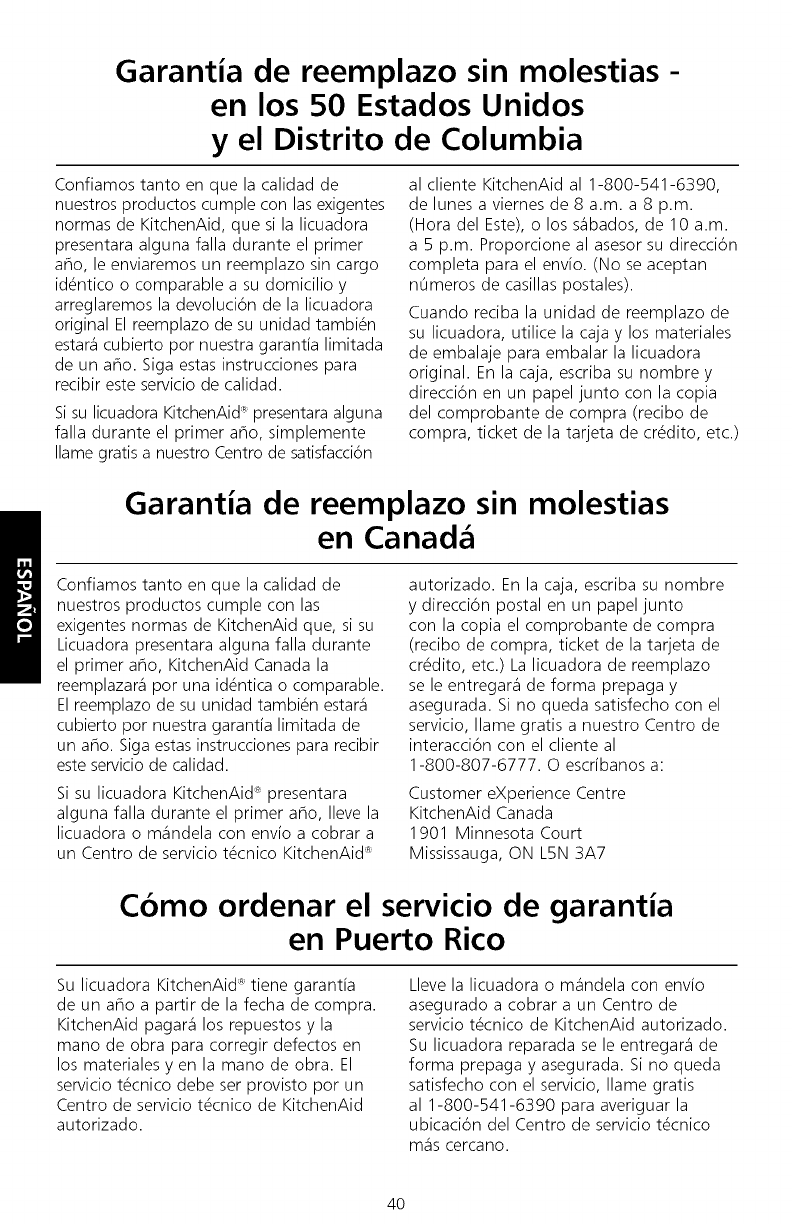 Garantía de reemplazo sin molestias - en los 50 Estados Unidos y el Distrito de Columbia

Confiamos tanto en que la calidad de nuestros productos cumple con las exigentes normas de KitchenAid, que si la licuadora presentara alguna falla durante el primer año, le enviaremos un reemplazo sin cargo idéntico o comparable a su domicilio y arreglaremos la devolución de la licuadora original El reemplazo de su unidad también estará cubierto por nuestra garantía limitada de un año. Siga estas instrucciones para recibir este servicio de calidad.

Si su licuadora KitchenAid® presentara alguna falla durante el primer año, simplemente llame gratis a nuestro Centro de satisfacción al cliente KitchenAid al 1-800-541-6390, de lunes a viernes de 8 a.m. a 8 p.m. (Hora del Este), o los sábados, de 10 a.m. a 5 p.m. Proporcione al asesor su dirección completa para el envío. (No se aceptan números de casillas postales).

Cuando reciba la unidad de reemplazo de su licuadora, utilice la caja y los materiales de embalaje para embalar la licuadora original. En la caja, escriba su nombre y dirección en un papel junto con la copia del comprobante de compra (recibo de compra, ticket de la tarjeta de crédito, etc.)

Garantía de reemplazo sin molestias en Canadá

ESPAÑOL

Confiamos tanto en que la calidad de nuestros productos cumple con las exigentes normas de KitchenAid que, si su Licuadora presentara alguna falla durante el primer año, KitchenAid Canada la reemplazará por una idéntica o comparable. El reemplazo de su unidad también estará cubierto por nuestra garantía limitada de un año. Siga estas instrucciones para recibir este servicio de calidad.

Si su licuadora KitchenAid® presentara alguna falla durante el primer año, lleve la licuadora o mándela con envío a cobrar a un Centro de servicio técnico KitchenAid® autorizado. En la caja, escriba su nombre y dirección postal en un papel junto con la copia el comprobante de compra (recibo de compra, ticket de la tarjeta de crédito, etc.) La licuadora de reemplazo se le entregará de forma prepaga y asegurada. Si no queda satisfecho con el servicio, llame gratis a nuestro Centro de interacción con el cliente al 1-800-807-6777. O escríbanos a:

Customer eXperience Centre
KitchenAid Canada
1901 Minnesota Court
Mississauga, ON L5N 3A7

Cómo ordenar el servicio de garantía en Puerto Rico

Su licuadora KitchenAid® tiene garantía de un año a partir de la fecha de compra. KitchenAid pagará los repuestos y la mano de obra para corregir defectos en los materiales y en la mano de obra. El servicio técnico debe ser provisto por un Centro de servicio técnico de KitchenAid autorizado.

Lleve la licuadora o mándela con envío asegurado a cobrar a un Centro de servicio técnico de KitchenAid autorizado. Su licuadora reparada se le entregará de forma prepaga y asegurada. Si no queda satisfecho con el servicio, llame gratis al 1-800-541-6390 para averiguar la ubicación del Centro de servicio técnico más cercano.

40